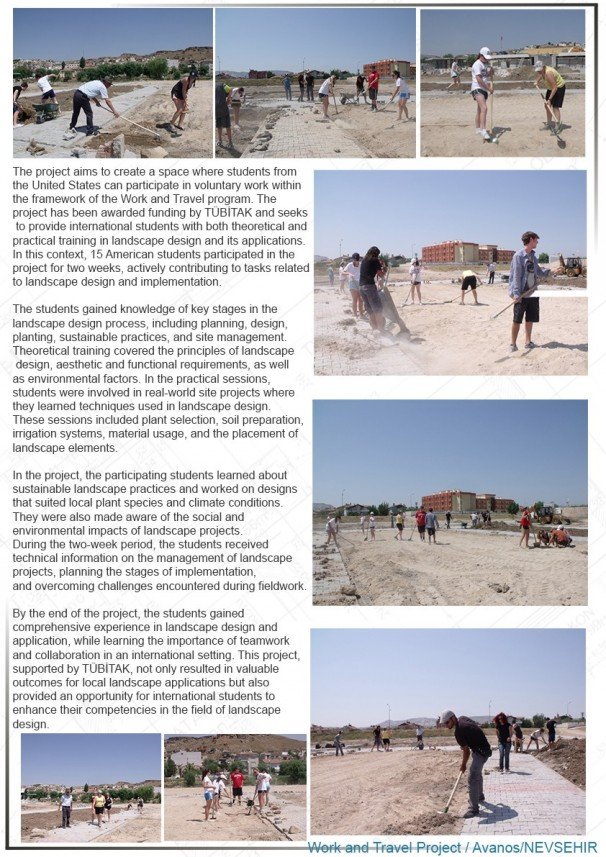 The project aims to create a space where students from the United States can participate in voluntary work within the framework of the Work and Travel program. The project has been awarded funding by TÜBİTAK and seeks to provide international students with both theoretical and practical training in landscape design and its applications. In this context, 15 American students participated in the project for two weeks, actively contributing to tasks related to landscape design and implementation.

The students gained knowledge of key stages in the landscape design process, including planning, design, planting, sustainable practices, and site management. Theoretical training covered the principles of landscape design, aesthetic and functional requirements, as well as environmental factors. In the practical sessions, students were involved in real-world site projects where they learned techniques used in landscape design. These sessions included plant selection, soil preparation, irrigation systems, material usage, and the placement of landscape elements.

In the project, the participating students learned about sustainable landscape practices and worked on designs that suited local plant species and climate conditions. They were also made aware of the social and environmental impacts of landscape projects. During the two-week period, the students received technical information on the management of landscape projects, planning the stages of implementation, and overcoming challenges encountered during fieldwork.

By the end of the project, the students gained comprehensive experience in landscape design and application, while learning the importance of teamwork and collaboration in an international setting. This project, supported by TÜBİTAK, not only resulted in valuable outcomes for local landscape applications but also provided an opportunity for international students to enhance their competencies in the field of landscape design.

Work and Travel Project / Avanos/NEVSEHIR